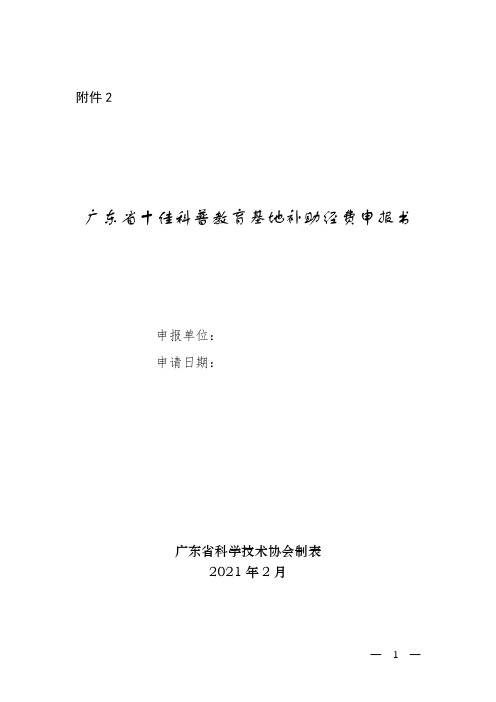 附件 2

广东省十佳科普教育基地补助经费申报书

申报单位：
申请日期：

广东省科学技术协会制表
2021 年 2 月

— 1 —